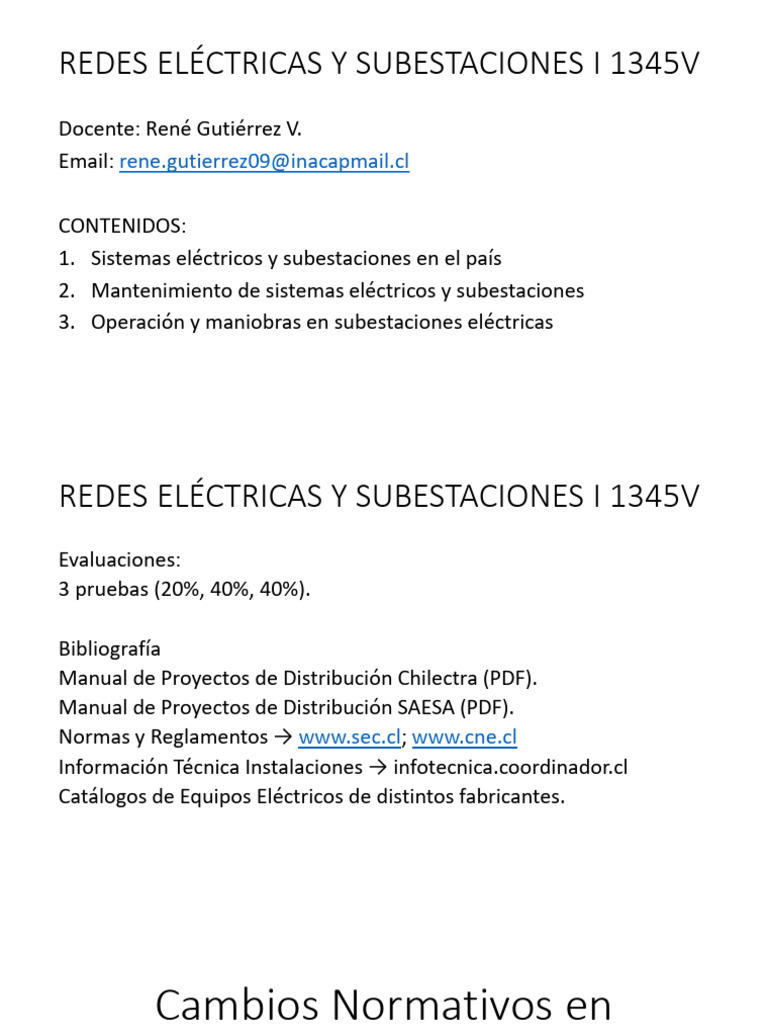 REDES ELÉCTRICAS Y SUBESTACIONES I 1345V

Docente: René Gutiérrez V.
Email: rene.gutierrez09@inacapmail.cl

CONTENIDOS:
1. Sistemas eléctricos y subestaciones en el país
2. Mantenimiento de sistemas eléctricos y subestaciones
3. Operación y maniobras en subestaciones eléctricas

REDES ELÉCTRICAS Y SUBESTACIONES I 1345V

Evaluaciones:
3 pruebas (20%, 40%, 40%).

Bibliografía
Manual de Proyectos de Distribución Chilectra (PDF).
Manual de Proyectos de Distribución SAESA (PDF).
Normas y Reglamentos → www.sec.cl; www.cne.cl
Información Técnica Instalaciones → infotecnica.coordinador.cl
Catálogos de Equipos Eléctricos de distintos fabricantes.

Cambios Normativos en